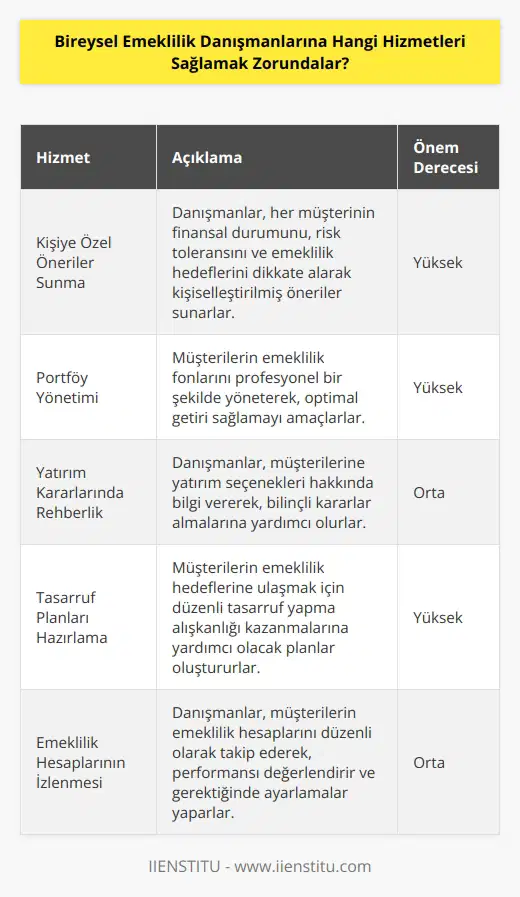 Bireysel Emeklilik Danışmanlarına Hangi Hizmetleri Sağlamak Zorundalar?

| Hizmet | Açıklama | Önem Derecesi |
|---|---|---|
| Kişiye Özel Öneriler Sunma | Danışmanlar, her müşterinin finansal durumunu, risk toleransını ve emeklilik hedeflerini dikkate alarak kişiselleştirilmiş öneriler sunarlar. | Yüksek |
| Portföy Yönetimi | Müşterilerin emeklilik fonlarını profesyonel bir şekilde yöneterek, optimal getiri sağlamayı amaçlarlar. | Yüksek |
| Yatırım Kararlarında Rehberlik | Danışmanlar, müşterilerine yatırım seçenekleri hakkında bilgi vererek, bilinçli kararlar almalarına yardımcı olurlar. | Orta |
| Tasarruf Planları Hazırlama | Müşterilerin emeklilik hedeflerine ulaşmak için düzenli tasarruf yapma alışkanlığı kazanmalarına yardımcı olacak planlar oluştururlar. | Yüksek |
| Emeklilik Hesaplarının İzlenmesi | Danışmanlar, müşterilerin emeklilik hesaplarını düzenli olarak takip ederek, performansı değerlendirir ve gerektiğinde ayarlamalar yaparlar. | Orta |

IIENSTITU - www.iienstitu.com